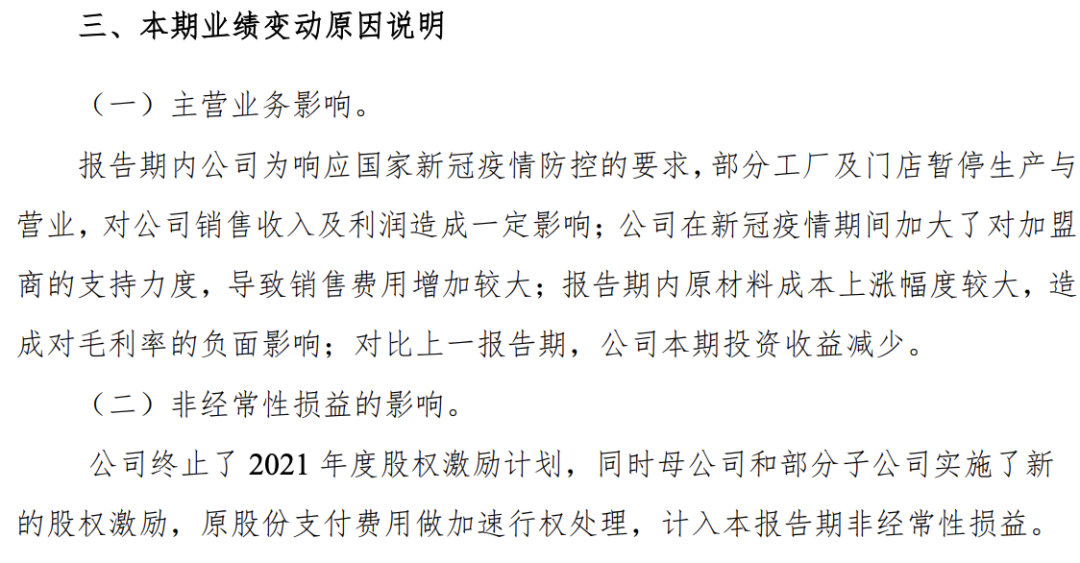 三、本期业绩变动原因说明

（一）主营业务影响。

报告期内公司为响应国家新冠疫情防控的要求，部分工厂及门店暂停生产与营业，对公司销售收入及利润造成一定影响；公司在新冠疫情期间加大了对加盟商的支持力度，导致销售费用增加较大；报告期内原材料成本上涨幅度较大，造成对毛利率的负面影响；对比上一报告期，公司本期投资收益减少。

（二）非经常性损益的影响。

公司终止了2021年度股权激励计划，同时母公司和部分子公司实施了新的股权激励，原股份支付费用做加速行权处理，计入本报告期非经常性损益。